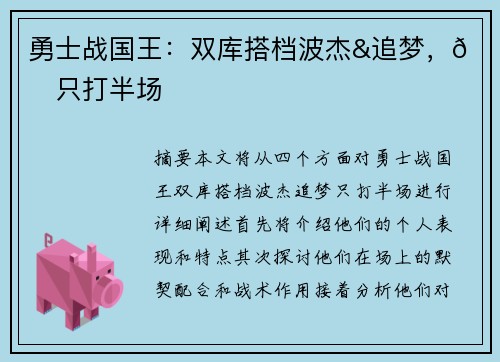 勇士战国王：双库搭档波杰&追梦，ð 只打半场

摘要本文将从四个方面对勇士战国王双库搭档波杰追梦只打半场进行详细阐述首先将介绍他们的个人表现和特点其次探讨他们在场上的默契配合和战术作用接着分析他们对